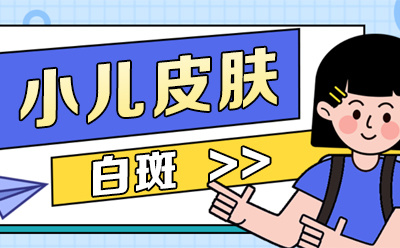 小儿皮肤

白斑 >>